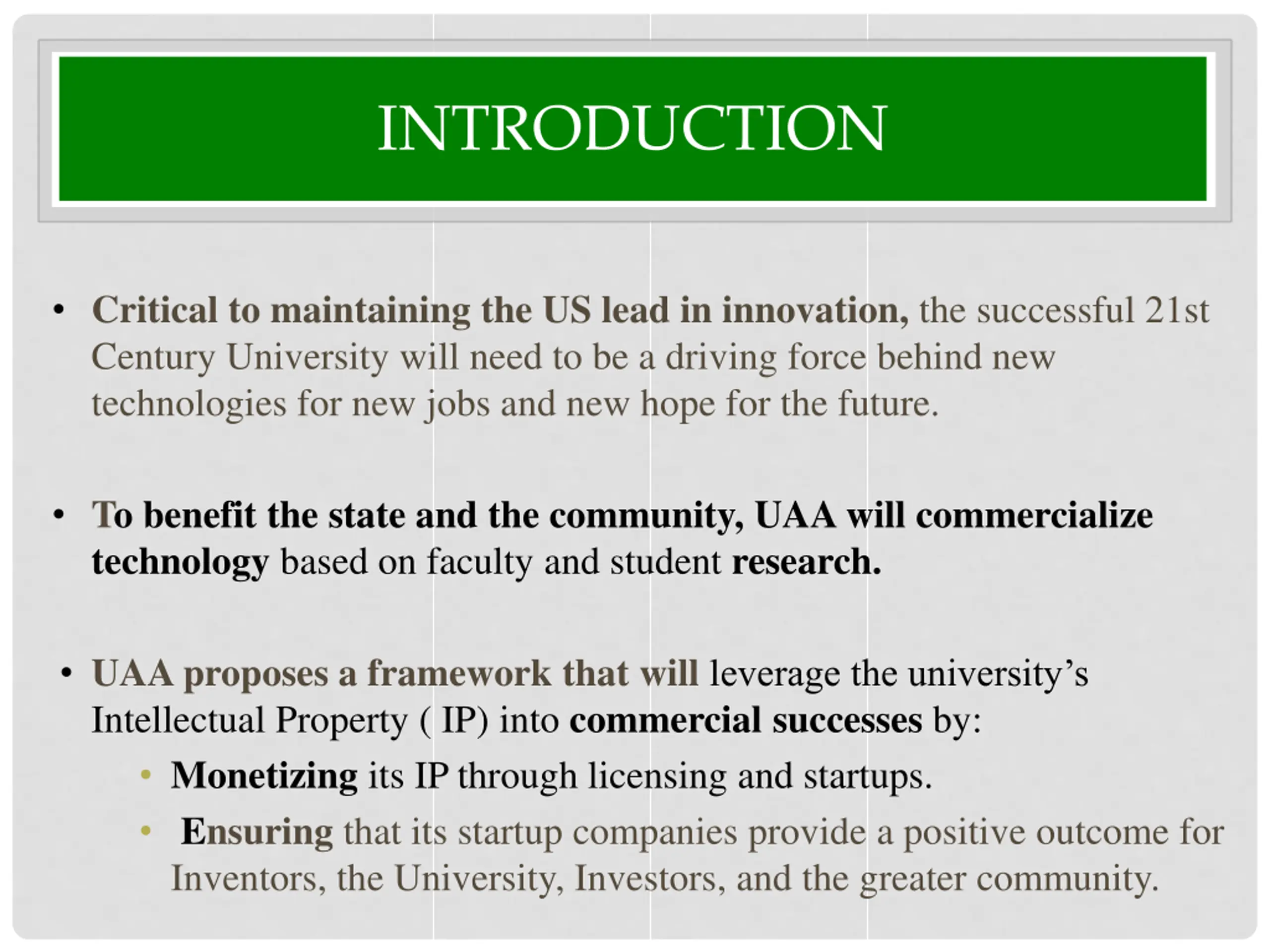 INTRODUCTION

• Critical to maintaining the US lead in innovation, the successful 21st Century University will need to be a driving force behind new technologies for new jobs and new hope for the future.

• To benefit the state and the community, UAA will commercialize technology based on faculty and student research.

• UAA proposes a framework that will leverage the university's Intellectual Property ( IP) into commercial successes by:
  • Monetizing its IP through licensing and startups.
  • Ensuring that its startup companies provide a positive outcome for Inventors, the University, Investors, and the greater community.